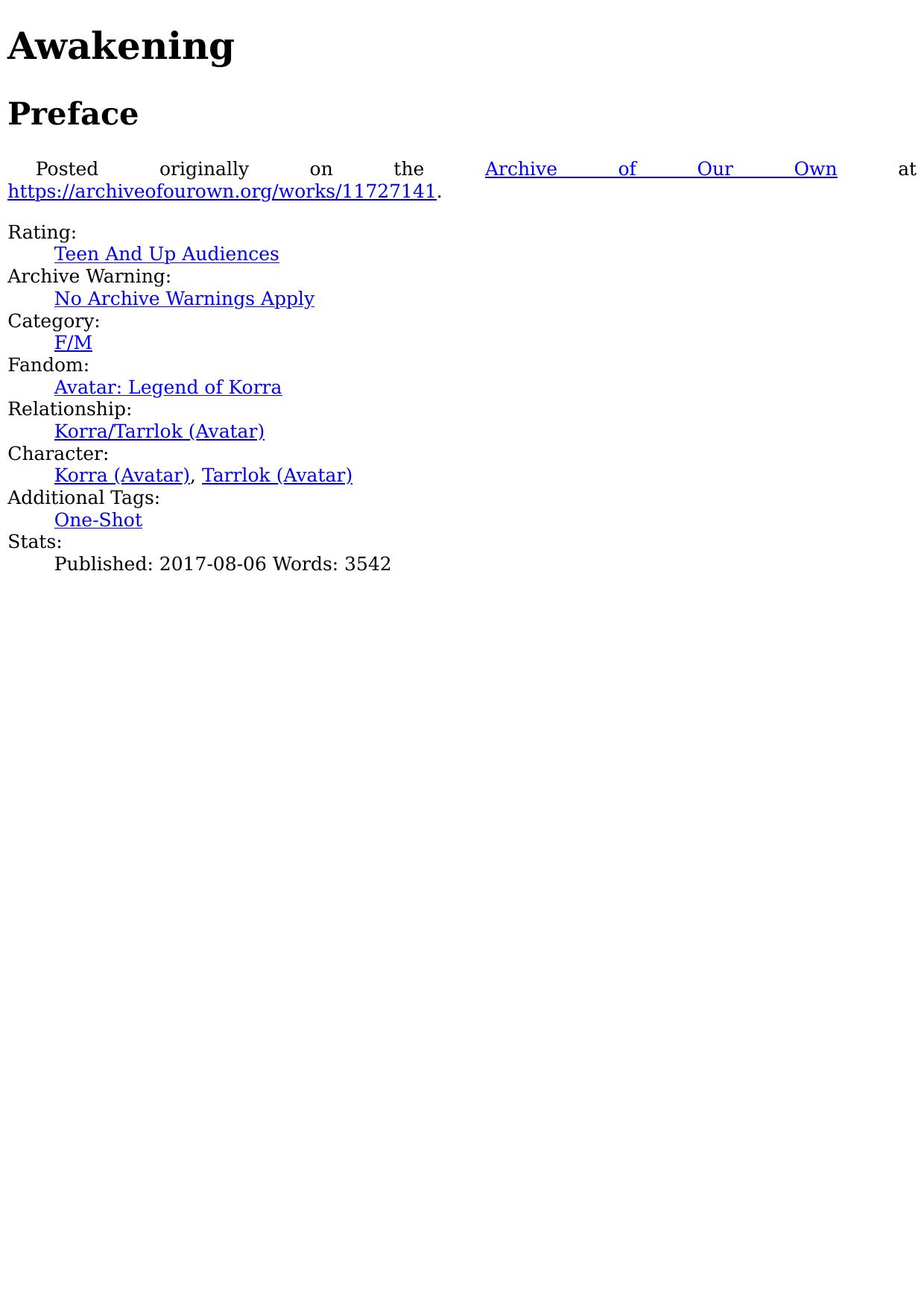 Awakening

Preface

Posted originally on the Archive of Our Own at https://archiveofourown.org/works/11727141.

Rating:
Teen And Up Audiences
Archive Warning:
No Archive Warnings Apply
Category:
F/M
Fandom:
Avatar: Legend of Korra
Relationship:
Korra/Tarrlok (Avatar)
Character:
Korra (Avatar), Tarrlok (Avatar)
Additional Tags:
One-Shot
Stats:
Published: 2017-08-06 Words: 3542